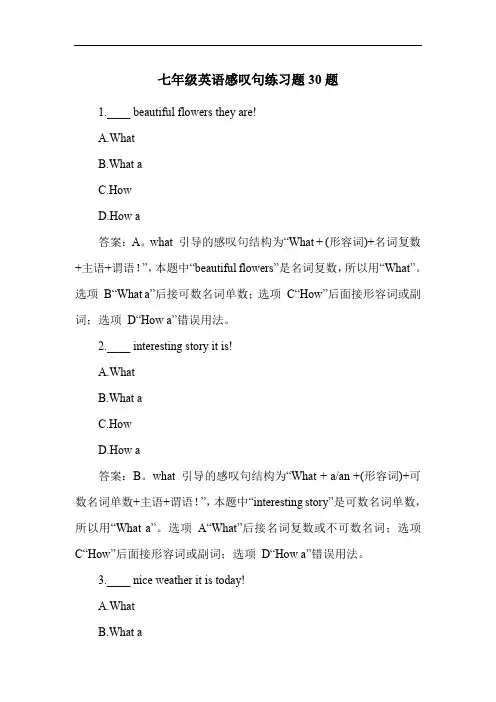 七年级英语感叹句练习题30题

1.____ beautiful flowers they are!

A.What

B.What a

C.How

D.How a

答案：A。what 引导的感叹句结构为“What + (形容词)+名词复数+主语+谓语！”，本题中“beautiful flowers”是名词复数，所以用“What”。选项 B“What a”后接可数名词单数；选项 C“How”后面接形容词或副词；选项 D“How a”错误用法。

2.____ interesting story it is!

A.What

B.What a

C.How

D.How a

答案：B。what 引导的感叹句结构为“What + a/an +(形容词)+可数名词单数+主语+谓语！”，本题中“interesting story”是可数名词单数，所以用“What a”。选项 A“What”后接名词复数或不可数名词；选项 C“How”后面接形容词或副词；选项 D“How a”错误用法。

3.____ nice weather it is today!

A.What

B.What a